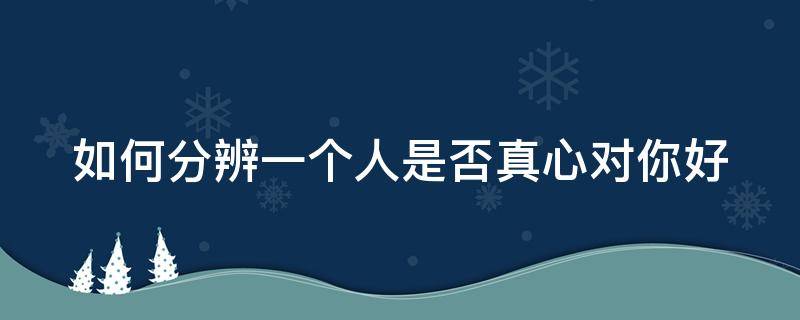 如何分辨一个人是否真心对你好